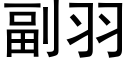 副羽